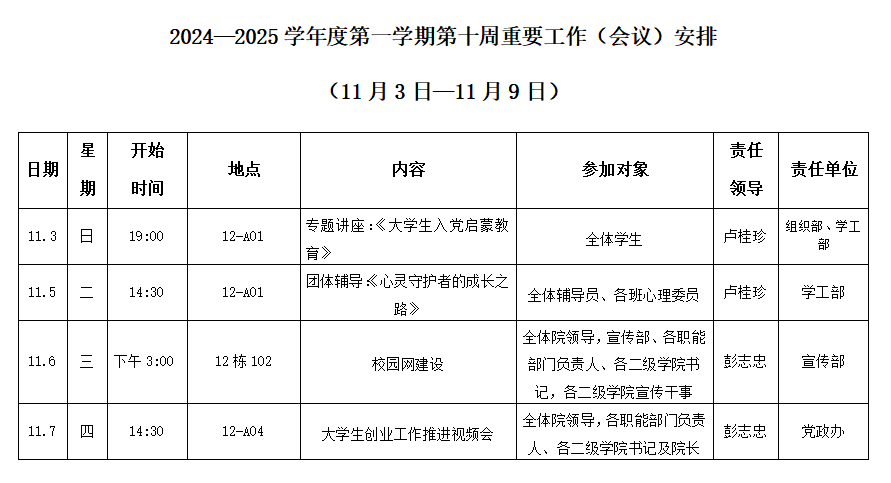 2024—2025 学年度第一学期第十周重要工作（会议）安排

（11 月 3 日—11 月 9 日）

| 日期 | 星期 | 开始时间 | 地点 | 内容 | 参加对象 | 责任领导 | 责任单位 |
|---|---|---|---|---|---|---|---|
| 11.3 | 日 | 19:00 | 12-A01 | 专题讲座：《大学生入党启蒙教育》 | 全体学生 | 卢桂珍 | 组织部、学工部 |
| 11.5 | 二 | 14:30 | 12-A01 | 团体辅导《心灵守护者的成长之路》 | 全体辅导员、各班心理委员 | 卢桂珍 | 学工部 |
| 11.6 | 三 | 下午 3:00 | 12 栋 102 | 校园网建设 | 全体院领导，宣传部、各职能部门负责人、各二级学院书记，各二级学院宣传干事 | 彭志忠 | 宣传部 |
| 11.7 | 四 | 14:30 | 12-A04 | 大学生创业工作推进视频会 | 全体院领导，各职能部门负责人、各二级学院书记及院长 | 彭志忠 | 党政办 |